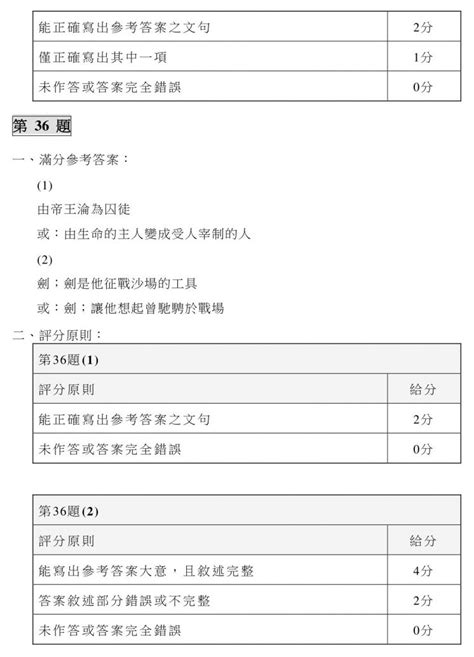 | 能正確寫出參考答案之文句 | 2分 |
|---|---|
| 僅正確寫出其中一項 | 1分 |
| 未作答或答案完全錯誤 | 0分 |

第 36 題

一、滿分參考答案：

(1)

由帝王淪為囚徒

或：由生命的主人變成受人宰制的人

(2)

劍：劍是他征戰沙場的工具

或：劍：讓他想起曾馳騁於戰場

二、評分原則：

| 第36題(1) | |
|---|---|
| 評分原則 | 給分 |
| 能正確寫出參考答案之文句 | 2分 |
| 未作答或答案完全錯誤 | 0分 |

| 第36題(2) | |
|---|---|
| 評分原則 | 給分 |
| 能寫出參考答案大意，且敘述完整 | 4分 |
| 答案敘述部分錯誤或不完整 | 2分 |
| 未作答或答案完全錯誤 | 0分 |